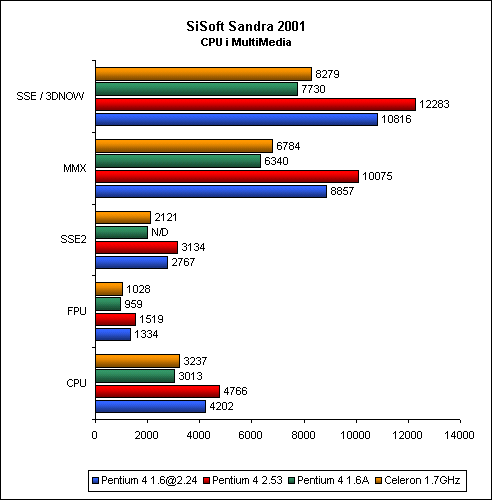 SiSoft Sandra 2001
CPU i MultiMedia

SSE / 3DNOW
8279
7730
12283
10816

MMX
6784
6340
10075
8857

SSE2
2121
N/D
3134
2767

FPU
1028
959
1519
1334

CPU
3237
3013
4766
4202

0 2000 4000 6000 8000 10000 12000 14000

Pentium 4 1.6@2.24 Pentium 4 2.53 Pentium 4 1.6A Celeron 1.7GHz